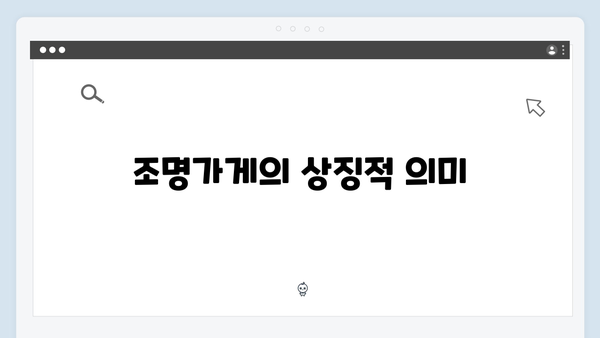 조명가게의 상징적 의미